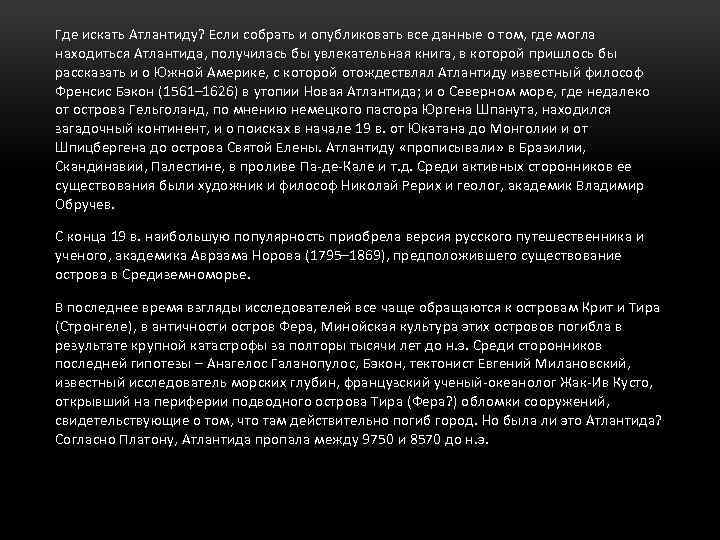 Где искать Атлантиду? Если собрать и опубликовать все данные о том, где могла находиться Атлантида, получилась бы увлекательная книга, в которой пришлось бы рассказать и о Южной Америке, с которой отождествлял Атлантиду известный философ Френсис Бэкон (1561–1626) в утопии Новая Атлантида; и о Северном море, где недалеко от острова Гельголанд, по мнению немецкого пастора Юргена Шпанута, находился загадочный континент, и о поисках в начале 19 в. от Юкатана до Монголии и от Шпицбергена до острова Святой Елены. Атлантиду «прописывали» в Бразилии, Скандинавии, Палестине, в проливе Па-де-Кале и т.д. Среди активных сторонников ее существования были художник и философ Николай Рерих и геолог, академик Владимир Обручев.

С конца 19 в. наибольшую популярность приобрела версия русского путешественника и ученого, академика Авраама Норова (1795–1869), предположившего существование острова в Средиземноморье.

В последнее время взгляды исследователей все чаще обращаются к островам Крит и Тира (Стронгеле), в античности остров Фера, Минойская культура этих островов погибла в результате крупной катастрофы за полторы тысячи лет до н.э. Среди сторонников последней гипотезы – Анагелос Галанопулос, Бэкон, тектонист Евгений Милановский, известный исследователь морских глубин, французский ученый-океанолог Жак-Ив Кусто, открывший на периферии подводного острова Тира (Фера?) обломки сооружений, свидетельствующие о том, что там действительно погиб город. Но была ли это Атлантида? Согласно Платону, Атлантида пропала между 9750 и 8570 до н.э.